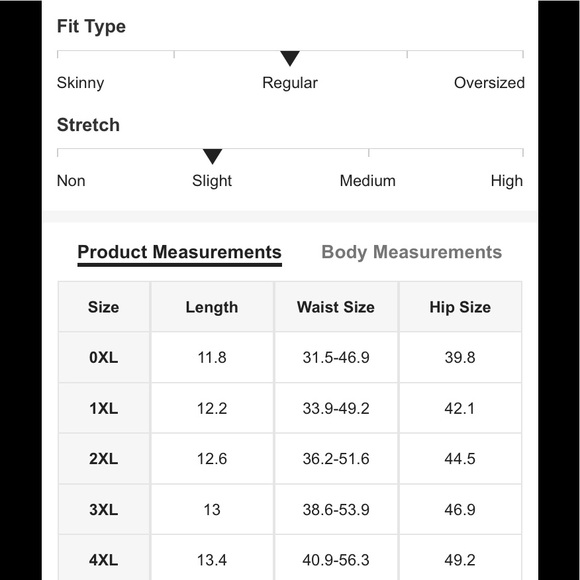 Fit Type

Skinny Regular Oversized

Stretch

Non Slight Medium High

Product Measurements Body Measurements

| Size | Length | Waist Size | Hip Size |
|---|---|---|---|
| 0XL | 11.8 | 31.5-46.9 | 39.8 |
| 1XL | 12.2 | 33.9-49.2 | 42.1 |
| 2XL | 12.6 | 36.2-51.6 | 44.5 |
| 3XL | 13 | 38.6-53.9 | 46.9 |
| 4XL | 13.4 | 40.9-56.3 | 49.2 |